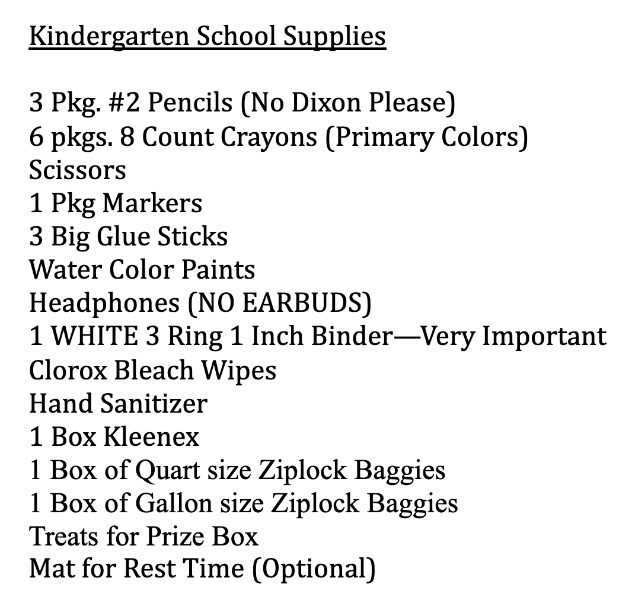 Kindergarten School Supplies

3 Pkg. #2 Pencils (No Dixon Please)
6 pkgs. 8 Count Crayons (Primary Colors)
Scissors
1 Pkg Markers
3 Big Glue Sticks
Water Color Paints
Headphones (NO EARBUDS)
1 WHITE 3 Ring 1 Inch Binder—Very Important
Clorox Bleach Wipes
Hand Sanitizer
1 Box Kleenex
1 Box of Quart size Ziplock Baggies
1 Box of Gallon size Ziplock Baggies
Treats for Prize Box
Mat for Rest Time (Optional)